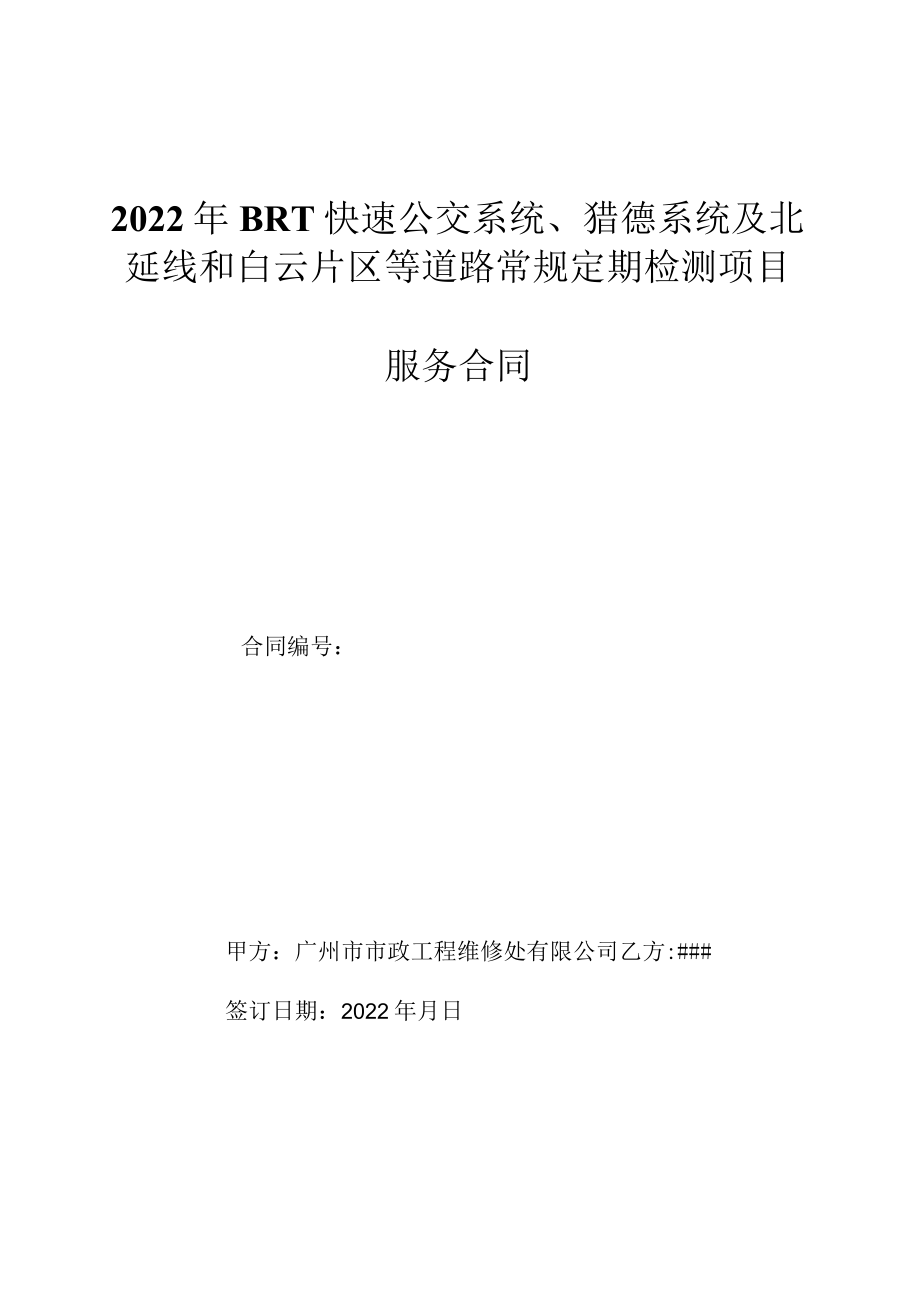 2022年BRT快速公交系统、猎德系统及北延线和白云片区等道路常规定期检测项目

服务合同

合同编号：

甲方：广州市市政工程维修处有限公司乙方:###

签订日期：2022年月日